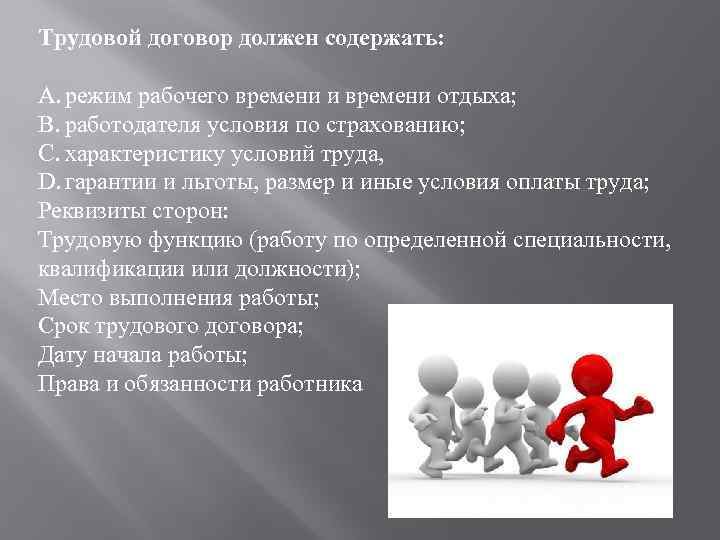 Трудовой договор должен содержать:

A. режим рабочего времени и времени отдыха;
B. работодателя условия по страхованию;
C. характеристику условий труда,
D. гарантии и льготы, размер и иные условия оплаты труда;
Реквизиты сторон:
Трудовую функцию (работу по определенной специальности, квалификации или должности);
Место выполнения работы;
Срок трудового договора;
Дату начала работы;
Права и обязанности работника